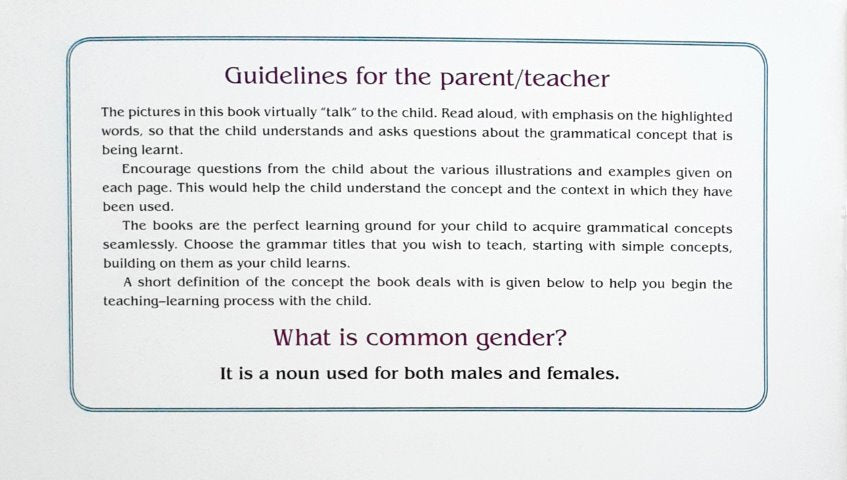 Guidelines for the parent/teacher

The pictures in this book virtually "talk" to the child. Read aloud, with emphasis on the highlighted words, so that the child understands and asks questions about the grammatical concept that is being learnt.

Encourage questions from the child about the various illustrations and examples given on each page. This would help the child understand the concept and the context in which they have been used.

The books are the perfect learning ground for your child to acquire grammatical concepts seamlessly. Choose the grammar titles that you wish to teach, starting with simple concepts, building on them as your child learns.

A short definition of the concept the book deals with is given below to help you begin the teaching–learning process with the child.

What is common gender?

It is a noun used for both males and females.